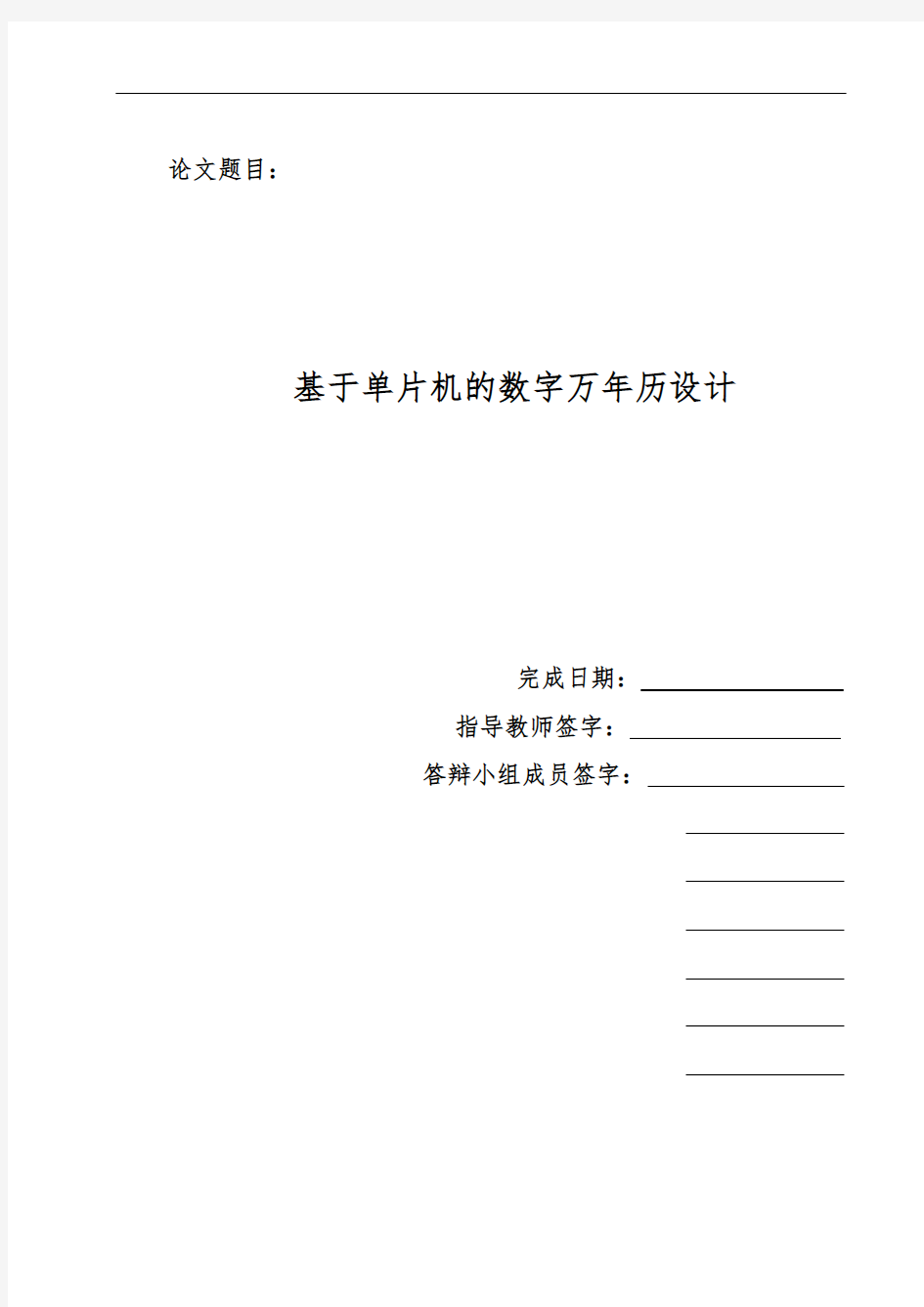 论文题目：

基于单片机的数字万年历设计

完成日期：

指导教师签字：

答辩小组成员签字：